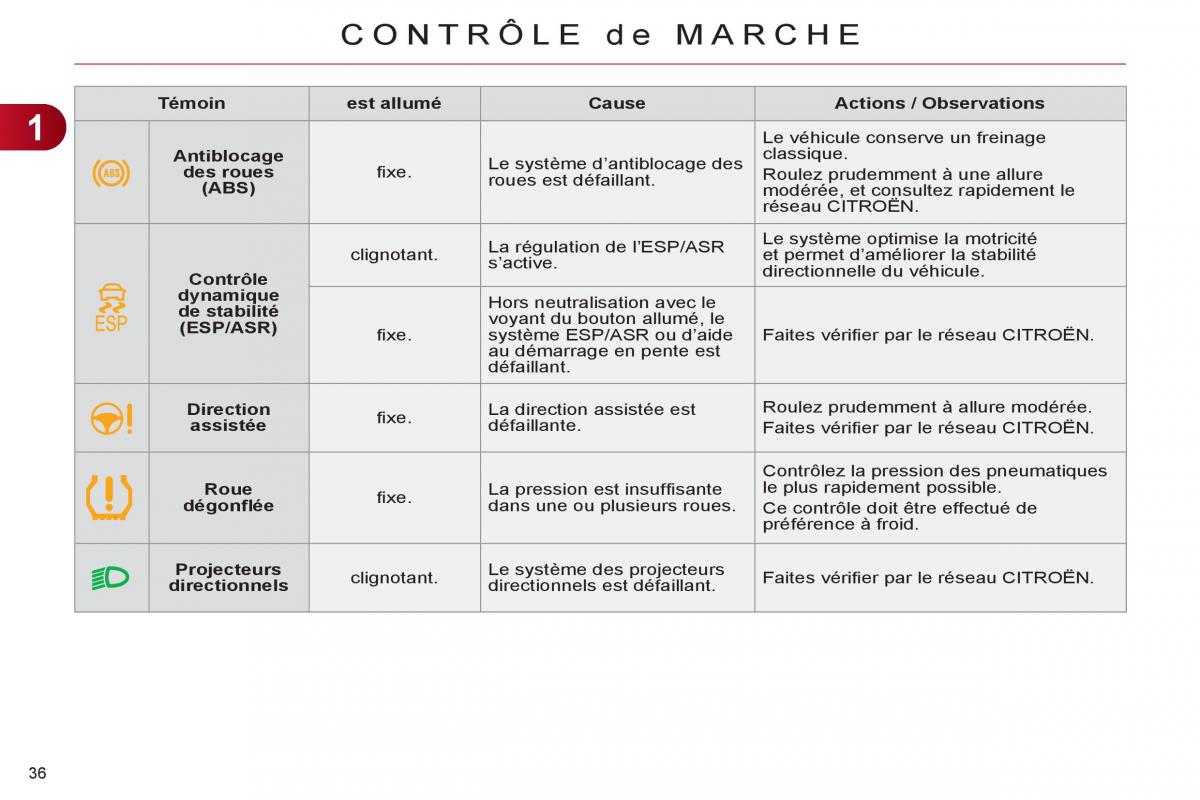 CONTRÔLE de MARCHE

1

| Témoin | | est allumé | Cause | Actions / Observations |
|---|---|---|---|---|
| ABS | Antiblocage des roues (ABS) | fixe. | Le système d'antiblocage des roues est défaillant. | Le véhicule conserve un freinage classique. Roulez prudemment à une allure modérée, et consultez rapidement le réseau CITROËN. |
| ESP | Contrôle dynamique de stabilité (ESP/ASR) | clignotant. | La régulation de l'ESP/ASR s'active. | Le système optimise la motricité et permet d'améliorer la stabilité directionnelle du véhicule. |
| | | fixe. | Hors neutralisation avec le voyant du bouton allumé, le système ESP/ASR ou d'aide au démarrage en pente est défaillant. | Faites vérifier par le réseau CITROËN. |
| | Direction assistée | fixe. | La direction assistée est défaillante. | Roulez prudemment à allure modérée. Faites vérifier par le réseau CITROËN. |
| | Roue dégonflée | fixe. | La pression est insuffisante dans une ou plusieurs roues. | Contrôlez la pression des pneumatiques le plus rapidement possible. Ce contrôle doit être effectué de préférence à froid. |
| | Projecteurs directionnels | clignotant. | Le système des projecteurs directionnels est défaillant. | Faites vérifier par le réseau CITROËN. |

36